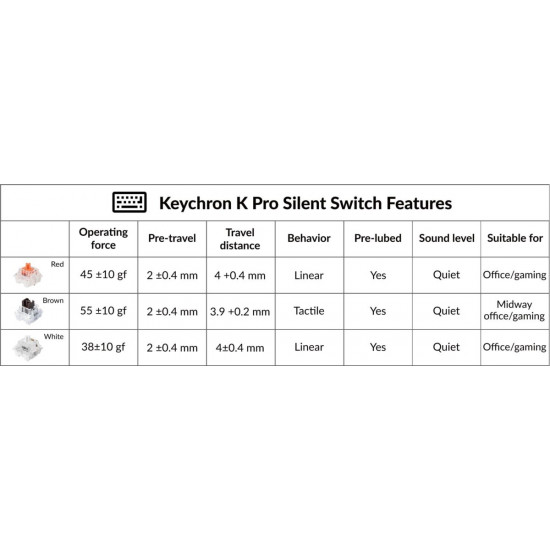 Keychron K Pro Silent Switch Features

| | Operating force | Pre-travel | Travel distance | Behavior | Pre-lubed | Sound level | Suitable for |
|---|---|---|---|---|---|---|---|
| Red | 45 ±10 gf | 2 ±0.4 mm | 4 +0.4 mm | Linear | Yes | Quiet | Office/gaming |
| Brown | 55 ±10 gf | 2 ±0.4 mm | 3.9 +0.2 mm | Tactile | Yes | Quiet | Midway office/gaming |
| White | 38±10 gf | 2 ±0.4 mm | 4±0.4 mm | Linear | Yes | Quiet | Office/gaming |